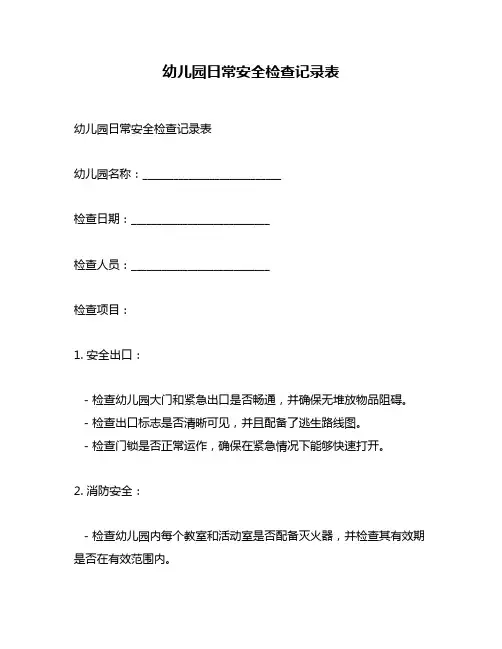 幼儿园日常安全检查记录表

幼儿园日常安全检查记录表

幼儿园名称：________________________

检查日期：________________________

检查人员：________________________

检查项目：

1. 安全出口：

- 检查幼儿园大门和紧急出口是否畅通，并确保无堆放物品阻碍。
- 检查出口标志是否清晰可见，并且配备了逃生路线图。
- 检查门锁是否正常运作，确保在紧急情况下能够快速打开。

2. 消防安全：

- 检查幼儿园内每个教室和活动室是否配备灭火器，并检查其有效期是否在有效范围内。